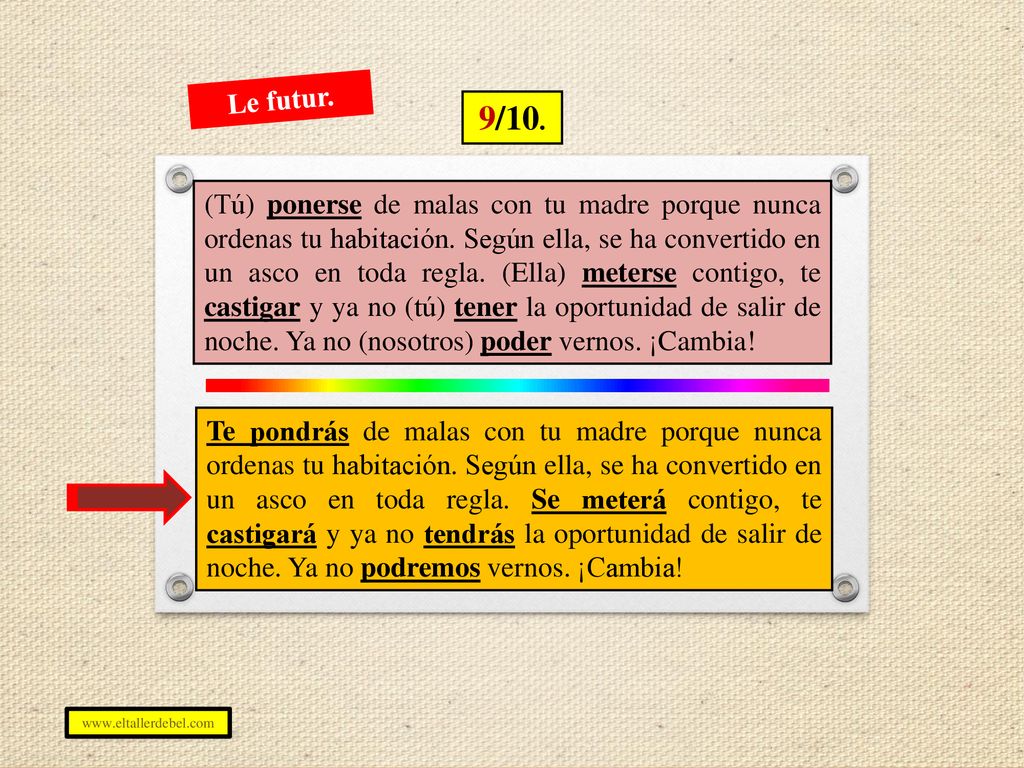 Le futur.

9/10.

(Tú) ponerse de malas con tu madre porque nunca ordenas tu habitación. Según ella, se ha convertido en un asco en toda regla. (Ella) meterse contigo, te castigar y ya no (tú) tener la oportunidad de salir de noche. Ya no (nosotros) poder vernos. ¡Cambia!

Te pondrás de malas con tu madre porque nunca ordenas tu habitación. Según ella, se ha convertido en un asco en toda regla. Se meterá contigo, te castigará y ya no tendrás la oportunidad de salir de noche. Ya no podremos vernos. ¡Cambia!

www.eltallerdebel.com